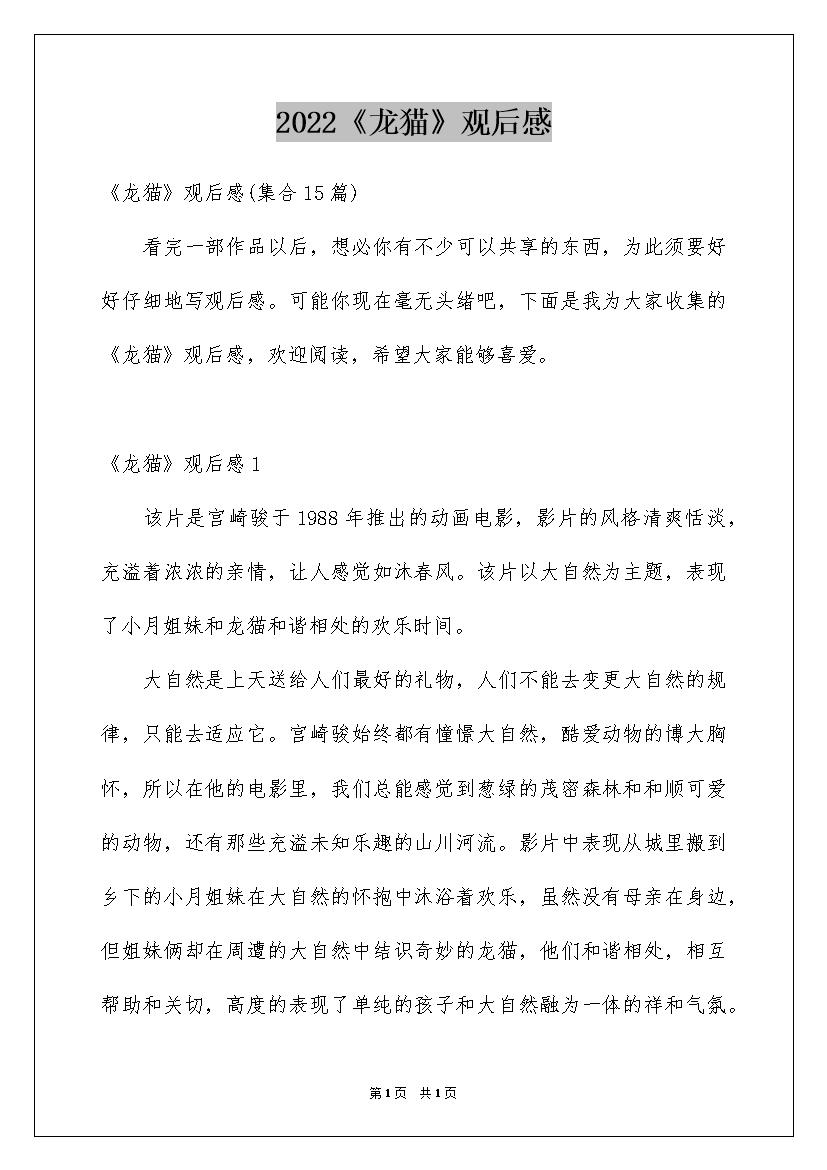 2022《龙猫》观后感

《龙猫》观后感(集合15篇)

看完一部作品以后，想必你有不少可以共享的东西，为此须要好好仔细地写观后感。可能你现在毫无头绪吧，下面是我为大家收集的《龙猫》观后感，欢迎阅读，希望大家能够喜爱。

《龙猫》观后感1

该片是宫崎骏于1988年推出的动画电影，影片的风格清爽恬淡，充溢着浓浓的亲情，让人感觉如沐春风。该片以大自然为主题，表现了小月姐妹和龙猫和谐相处的欢乐时间。

大自然是上天送给人们最好的礼物，人们不能去变更大自然的规律，只能去适应它。宫崎骏始终都有憧憬大自然，酷爱动物的博大胸怀，所以在他的电影里，我们总能感觉到葱绿的茂密森林和和顺可爱的动物，还有那些充溢未知乐趣的山川河流。影片中表现从城里搬到乡下的小月姐妹在大自然的怀抱中沐浴着欢乐，虽然没有母亲在身边，但姐妹俩却在周遭的大自然中结识奇妙的龙猫，他们和谐相处，相互帮助和关切，高度的表现了单纯的孩子和大自然融为一体的祥和气氛。

第1页 共1页